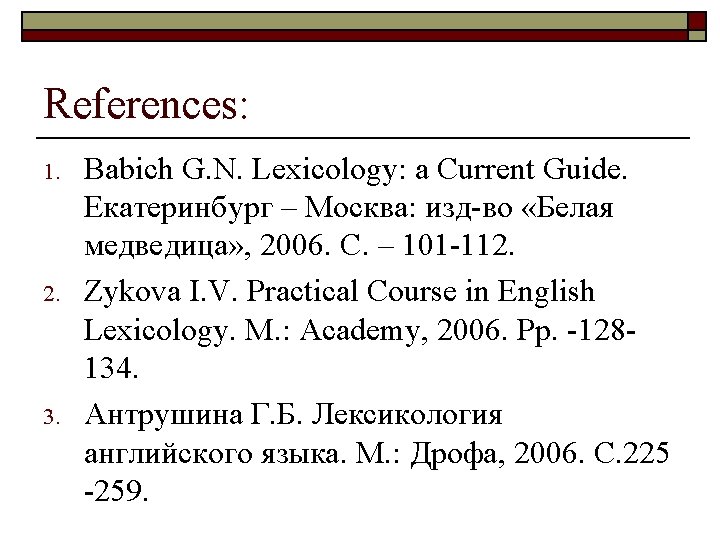 References:

1. Babich G.N. Lexicology: a Current Guide. Екатеринбург – Москва: изд-во «Белая медведица», 2006. С. – 101-112.

2. Zykova I.V. Practical Course in English Lexicology. M.: Academy, 2006. Pp. -128-134.

3. Антрушина Г.Б. Лексикология английского языка. М.: Дрофа, 2006. С.225 -259.